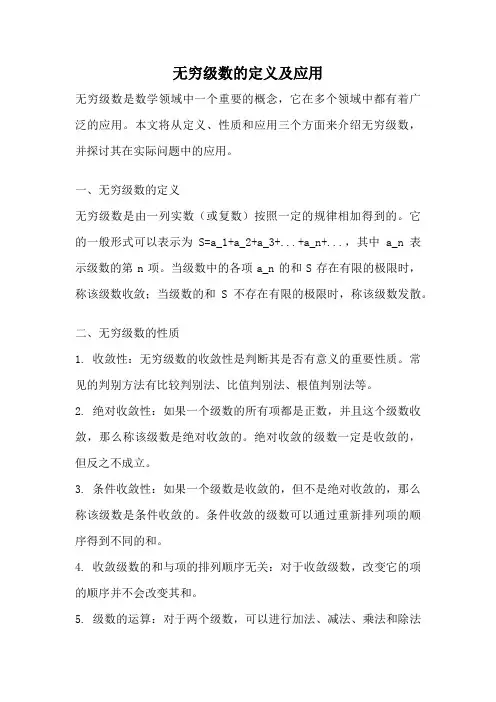 无穷级数的定义及应用

无穷级数是数学领域中一个重要的概念，它在多个领域中都有着广泛的应用。本文将从定义、性质和应用三个方面来介绍无穷级数，并探讨其在实际问题中的应用。

一、无穷级数的定义

无穷级数是由一列实数（或复数）按照一定的规律相加得到的。它的一般形式可以表示为 S=a_1+a_2+a_3+...+a_n+...，其中 a_n 表示级数的第 n 项。当级数中的各项 a_n 的和 S 存在有限的极限时，称该级数收敛；当级数的和 S 不存在有限的极限时，称该级数发散。

二、无穷级数的性质

1. 收敛性：无穷级数的收敛性是判断其是否有意义的重要性质。常见的判别方法有比较判别法、比值判别法、根值判别法等。

2. 绝对收敛性：如果一个级数的所有项都是正数，并且这个级数收敛，那么称该级数是绝对收敛的。绝对收敛的级数一定是收敛的，但反之不成立。

3. 条件收敛性：如果一个级数是收敛的，但不是绝对收敛的，那么称该级数是条件收敛的。条件收敛的级数可以通过重新排列项的顺序得到不同的和。

4. 收敛级数的和与项的排列顺序无关：对于收敛级数，改变它的项的顺序并不会改变其和。

5. 级数的运算：对于两个级数，可以进行加法、减法、乘法和除法